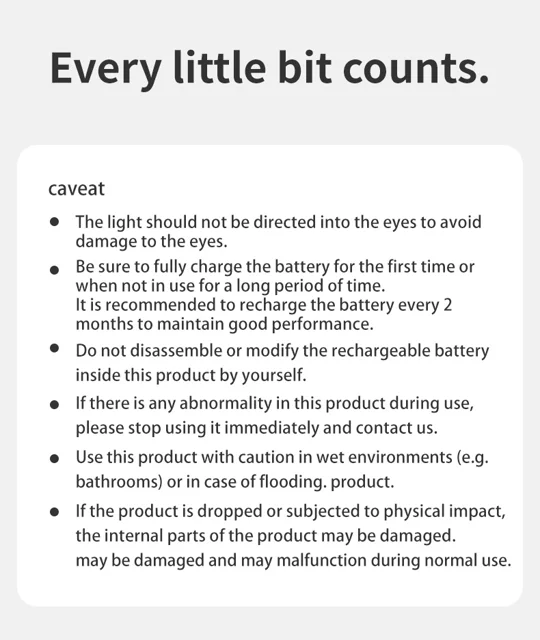 Every little bit counts.

caveat

• The light should not be directed into the eyes to avoid damage to the eyes.
• Be sure to fully charge the battery for the first time or when not in use for a long period of time.
It is recommended to recharge the battery every 2 months to maintain good performance.
• Do not disassemble or modify the rechargeable battery inside this product by yourself.
• If there is any abnormality in this product during use, please stop using it immediately and contact us.
• Use this product with caution in wet environments (e.g. bathrooms) or in case of flooding. product.
• If the product is dropped or subjected to physical impact, the internal parts of the product may be damaged.
may be damaged and may malfunction during normal use.